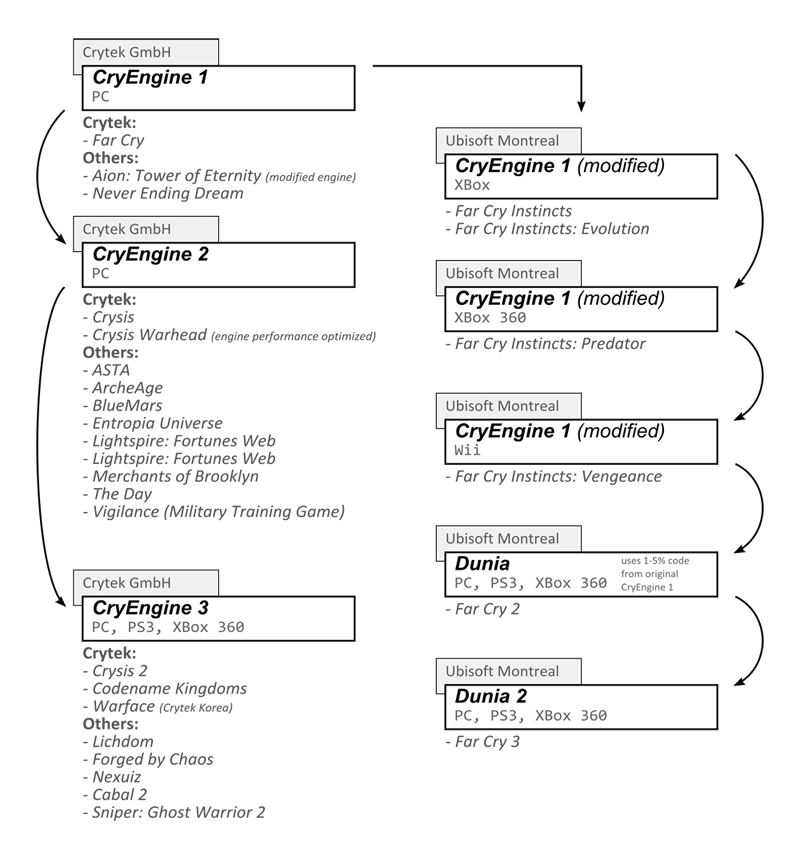 Crytek GmbH
CryEngine 1
PC

Crytek:
- Far Cry
Others:
- Aion: Tower of Eternity (modified engine)
- Never Ending Dream

Crytek GmbH
CryEngine 2
PC

Crytek:
- Crysis
- Crysis Warhead (engine performance optimized)
Others:
- ASTA
- ArcheAge
- BlueMars
- Entropia Universe
- Lightspire: Fortunes Web
- Lightspire: Fortunes Web
- Merchants of Brooklyn
- The Day
- Vigilance (Military Training Game)

Crytek GmbH
CryEngine 3
PC, PS3, XBox 360

Crytek:
- Crysis 2
- Codename Kingdoms
- Warface (Crytek Korea)
Others:
- Lichdom
- Forged by Chaos
- Nexuiz
- Cabal 2
- Sniper: Ghost Warrior 2

Ubisoft Montreal
CryEngine 1 (modified)
XBox

- Far Cry Instincts
- Far Cry Instincts: Evolution

Ubisoft Montreal
CryEngine 1 (modified)
XBox 360

- Far Cry Instincts: Predator

Ubisoft Montreal
CryEngine 1 (modified)
Wii

- Far Cry Instincts: Vengeance

Ubisoft Montreal
Dunia
PC, PS3, XBox 360
uses 1-5% code from original CryEngine 1

- Far Cry 2

Ubisoft Montreal
Dunia 2
PC, PS3, XBox 360

- Far Cry 3